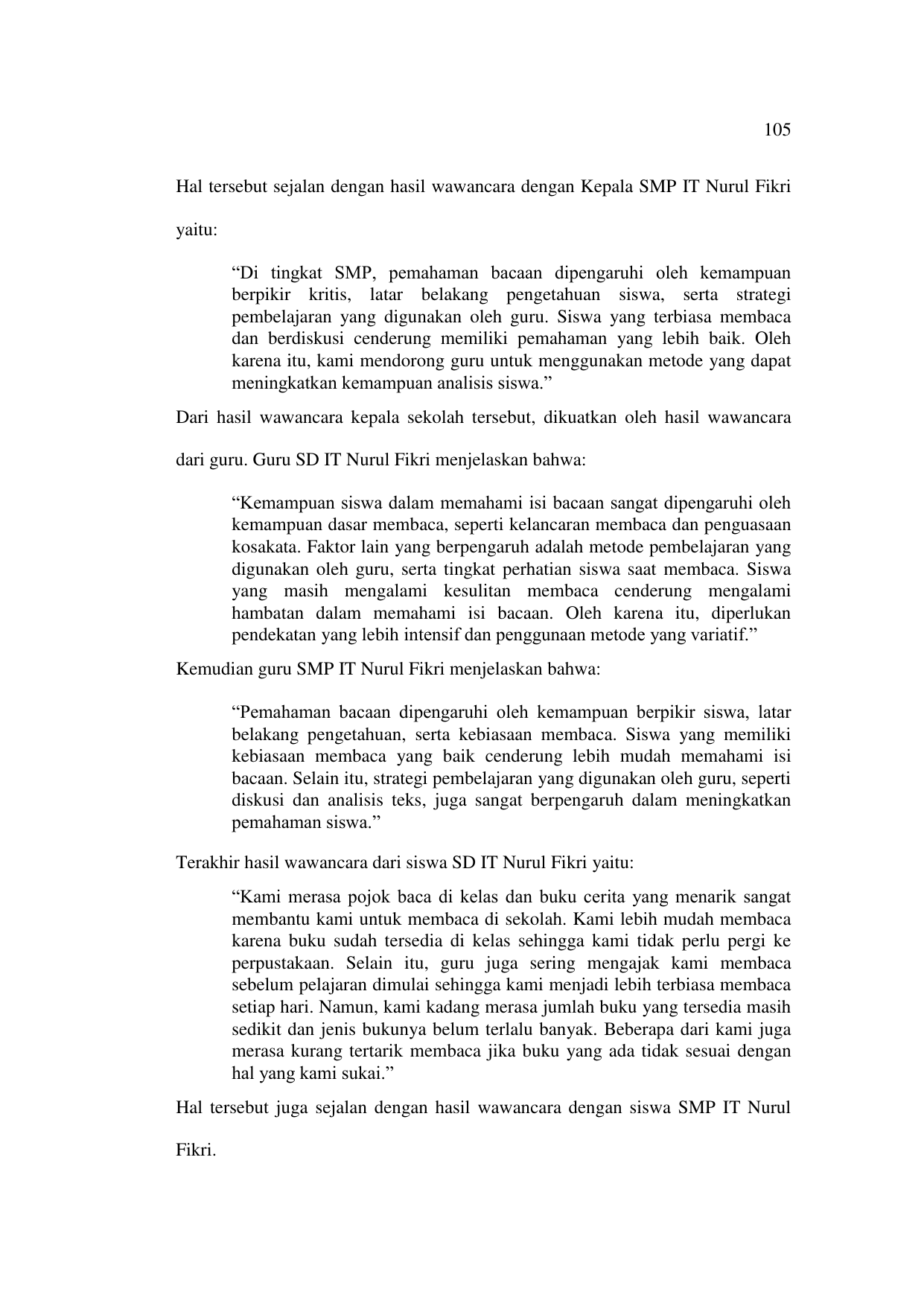 105

Hal tersebut sejalan dengan hasil wawancara dengan Kepala SMP IT Nurul Fikri yaitu:

“Di tingkat SMP, pemahaman bacaan dipengaruhi oleh kemampuan berpikir kritis, latar belakang pengetahuan siswa, serta strategi pembelajaran yang digunakan oleh guru. Siswa yang terbiasa membaca dan berdiskusi cenderung memiliki pemahaman yang lebih baik. Oleh karena itu, kami mendorong guru untuk menggunakan metode yang dapat meningkatkan kemampuan analisis siswa.”

Dari hasil wawancara kepala sekolah tersebut, dikuatkan oleh hasil wawancara dari guru. Guru SD IT Nurul Fikri menjelaskan bahwa:

“Kemampuan siswa dalam memahami isi bacaan sangat dipengaruhi oleh kemampuan dasar membaca, seperti kelancaran membaca dan penguasaan kosakata. Faktor lain yang berpengaruh adalah metode pembelajaran yang digunakan oleh guru, serta tingkat perhatian siswa saat membaca. Siswa yang masih mengalami kesulitan membaca cenderung mengalami hambatan dalam memahami isi bacaan. Oleh karena itu, diperlukan pendekatan yang lebih intensif dan penggunaan metode yang variatif.”

Kemudian guru SMP IT Nurul Fikri menjelaskan bahwa:

“Pemahaman bacaan dipengaruhi oleh kemampuan berpikir siswa, latar belakang pengetahuan, serta kebiasaan membaca. Siswa yang memiliki kebiasaan membaca yang baik cenderung lebih mudah memahami isi bacaan. Selain itu, strategi pembelajaran yang digunakan oleh guru, seperti diskusi dan analisis teks, juga sangat berpengaruh dalam meningkatkan pemahaman siswa.”

Terakhir hasil wawancara dari siswa SD IT Nurul Fikri yaitu:

“Kami merasa pojok baca di kelas dan buku cerita yang menarik sangat membantu kami untuk membaca di sekolah. Kami lebih mudah membaca karena buku sudah tersedia di kelas sehingga kami tidak perlu pergi ke perpustakaan. Selain itu, guru juga sering mengajak kami membaca sebelum pelajaran dimulai sehingga kami menjadi lebih terbiasa membaca setiap hari. Namun, kami kadang merasa jumlah buku yang tersedia masih sedikit dan jenis bukunya belum terlalu banyak. Beberapa dari kami juga merasa kurang tertarik membaca jika buku yang ada tidak sesuai dengan hal yang kami sukai.”

Hal tersebut juga sejalan dengan hasil wawancara dengan siswa SMP IT Nurul Fikri.